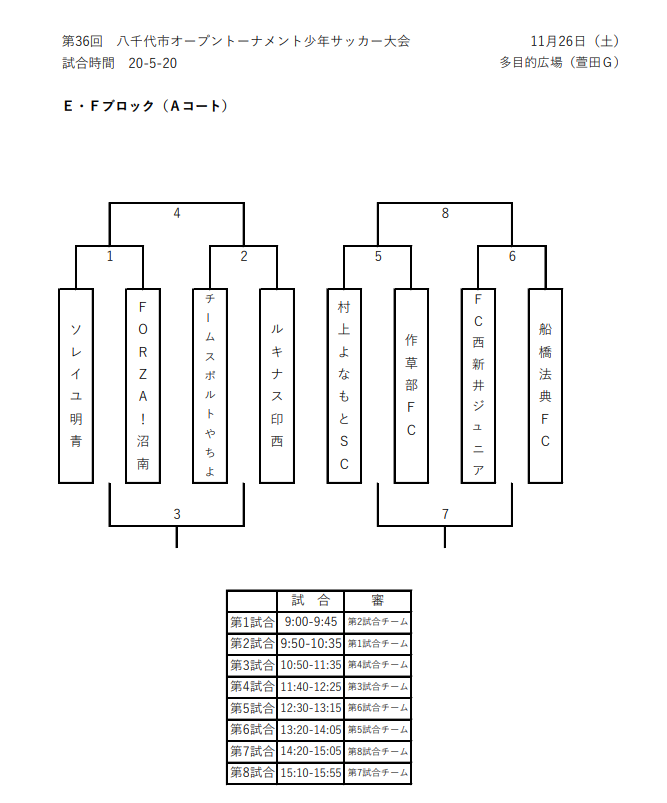 第36回　八千代市オープントーナメント少年サッカー大会　11月26日（土）

試合時間　20-5-20　多目的広場（萱田G）

E・Fブロック（Aコート）

4

8

1

2

5

6

ソレイユ明青

FORZA！沼南

チームスポルトやちよ

ルキナス印西

村上よなもとSC

作草部FC

FC西新井ジュニア

船橋法典FC

3

7

| | 試　合 | 審 |
|---|---|---|
| 第1試合 | 9:00-9:45 | 第2試合チーム |
| 第2試合 | 9:50-10:35 | 第1試合チーム |
| 第3試合 | 10:50-11:35 | 第4試合チーム |
| 第4試合 | 11:40-12:25 | 第3試合チーム |
| 第5試合 | 12:30-13:15 | 第6試合チーム |
| 第6試合 | 13:20-14:05 | 第5試合チーム |
| 第7試合 | 14:20-15:05 | 第8試合チーム |
| 第8試合 | 15:10-15:55 | 第7試合チーム |